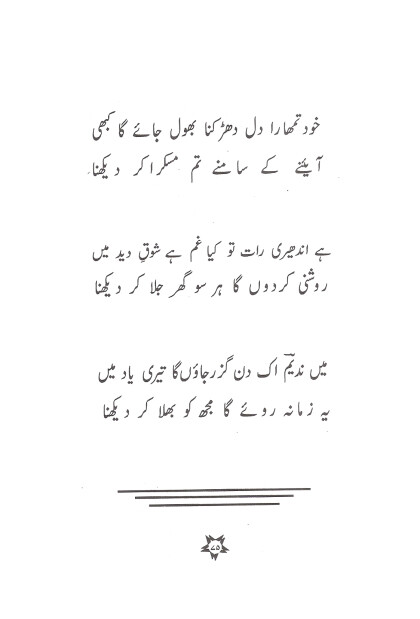 خود تمھارا دل دھڑکنا بھول جائے گا کبھی
آئینے کے سامنے تم مسکرا کر دیکھنا

ہے اندھیری رات تو کیا غم ہے شوقِ دید میں
روشنی کر دوں گا ہر سو گھر جلا کر دیکھنا

میں ندیمؔ اک دن گزر جاؤں گا تیری یاد میں
یہ زمانہ روئے گا مجھ کو بھلا کر دیکھنا

۷۵